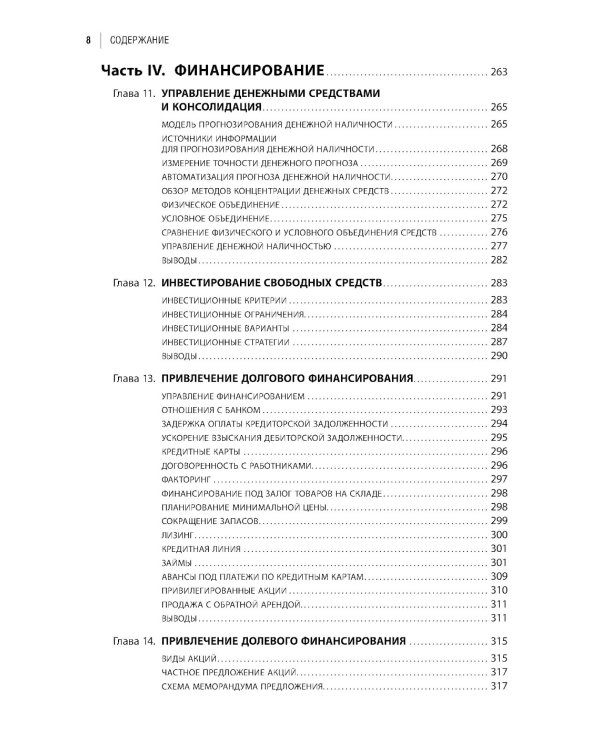 8 СОДЕРЖАНИЕ

Часть IV. ФИНАНСИРОВАНИЕ 263

Глава 11. УПРАВЛЕНИЕ ДЕНЕЖНЫМИ СРЕДСТВАМИ И КОНСОЛИДАЦИЯ 265
МОДЕЛЬ ПРОГНОЗИРОВАНИЯ ДЕНЕЖНОЙ НАЛИЧНОСТИ 265
ИСТОЧНИКИ ИНФОРМАЦИИ ДЛЯ ПРОГНОЗИРОВАНИЯ ДЕНЕЖНОЙ НАЛИЧНОСТИ 268
ИЗМЕРЕНИЕ ТОЧНОСТИ ДЕНЕЖНОГО ПРОГНОЗА 269
АВТОМАТИЗАЦИЯ ПРОГНОЗА ДЕНЕЖНОЙ НАЛИЧНОСТИ 270
ОБЗОР МЕТОДОВ КОНЦЕНТРАЦИИ ДЕНЕЖНЫХ СРЕДСТВ 272
ФИЗИЧЕСКОЕ ОБЪЕДИНЕНИЕ 272
УСЛОВНОЕ ОБЪЕДИНЕНИЕ 275
СРАВНЕНИЕ ФИЗИЧЕСКОГО И УСЛОВНОГО ОБЪЕДИНЕНИЯ СРЕДСТВ 276
УПРАВЛЕНИЕ ДЕНЕЖНОЙ НАЛИЧНОСТЬЮ 277
ВЫВОДЫ 282

Глава 12. ИНВЕСТИРОВАНИЕ СВОБОДНЫХ СРЕДСТВ 283
ИНВЕСТИЦИОННЫЕ КРИТЕРИИ 283
ИНВЕСТИЦИОННЫЕ ОГРАНИЧЕНИЯ 284
ИНВЕСТИЦИОННЫЕ ВАРИАНТЫ 284
ИНВЕСТИЦИОННЫЕ СТРАТЕГИИ 287
ВЫВОДЫ 290

Глава 13. ПРИВЛЕЧЕНИЕ ДОЛГОВОГО ФИНАНСИРОВАНИЯ 291
УПРАВЛЕНИЕ ФИНАНСИРОВАНИЕМ 291
ОТНОШЕНИЯ С БАНКОМ 293
ЗАДЕРЖКА ОПЛАТЫ КРЕДИТОРСКОЙ ЗАДОЛЖЕННОСТИ 294
УСКОРЕНИЕ ВЗЫСКАНИЯ ДЕБИТОРСКОЙ ЗАДОЛЖЕННОСТИ 295
КРЕДИТНЫЕ КАРТЫ 296
ДОГОВОРЕННОСТЬ С РАБОТНИКАМИ 296
ФАКТОРИНГ 297
ФИНАНСИРОВАНИЕ ПОД ЗАЛОГ ТОВАРОВ НА СКЛАДЕ 298
ПЛАНИРОВАНИЕ МИНИМАЛЬНОЙ ЦЕНЫ 298
СОКРАЩЕНИЕ ЗАПАСОВ 299
ЛИЗИНГ 300
КРЕДИТНАЯ ЛИНИЯ 301
ЗАЙМЫ 301
АВАНСЫ ПОД ПЛАТЕЖИ ПО КРЕДИТНЫМ КАРТАМ 309
ПРИВИЛЕГИРОВАННЫЕ АКЦИИ 310
ПРОДАЖА С ОБРАТНОЙ АРЕНДОЙ 311
ВЫВОДЫ 311

Глава 14. ПРИВЛЕЧЕНИЕ ДОЛЕВОГО ФИНАНСИРОВАНИЯ 315
ВИДЫ АКЦИЙ 315
ЧАСТНОЕ ПРЕДЛОЖЕНИЕ АКЦИЙ 317
СХЕМА МЕМОРАНДУМА ПРЕДЛОЖЕНИЯ 317